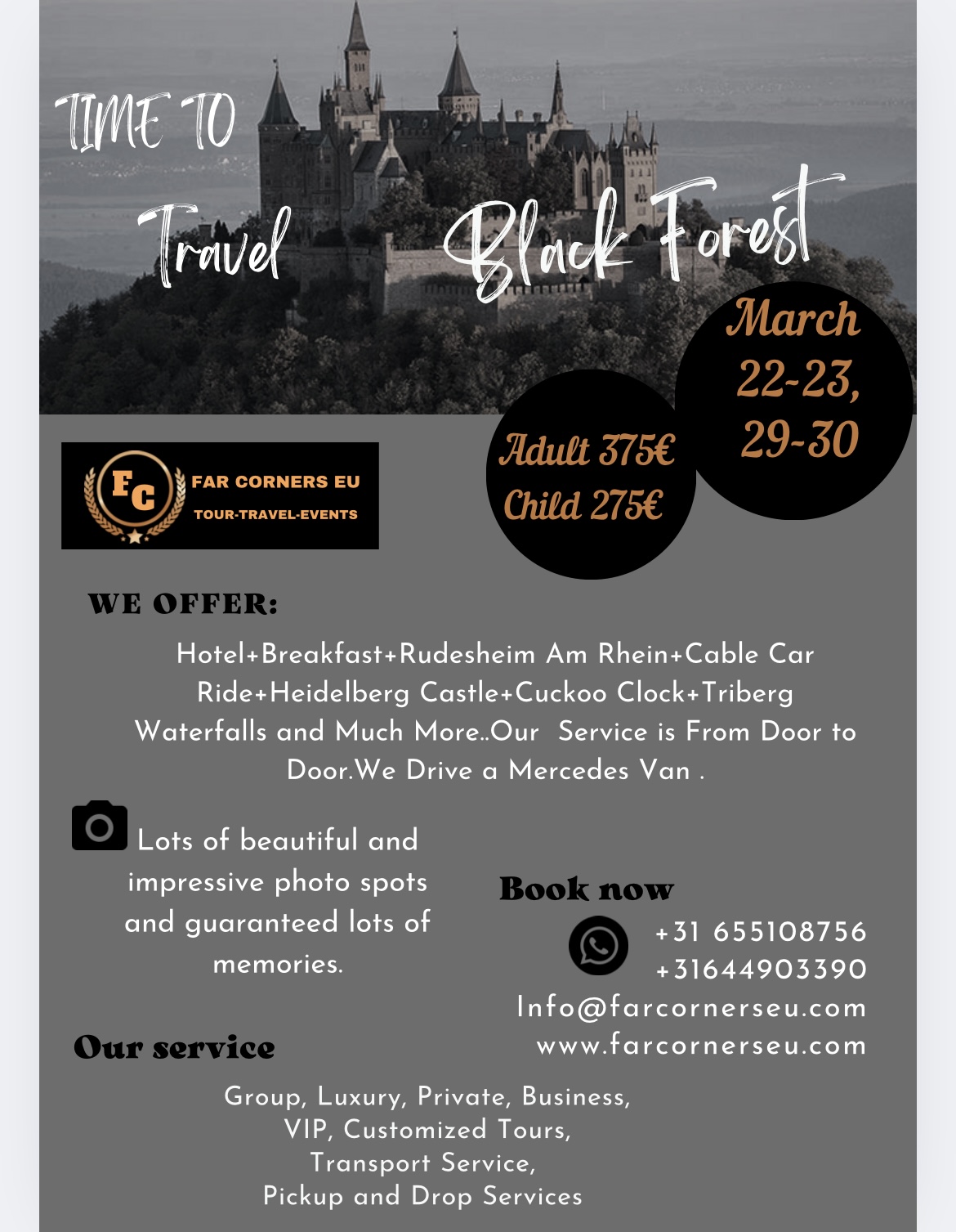 TIME TO

Travel

Black Forest

March 22-23, 29-30

Adult 375€
Child 275€

FC
FAR CORNERS EU
TOUR-TRAVEL-EVENTS

WE OFFER:

Hotel+Breakfast+Rudesheim Am Rhein+Cable Car Ride+Heidelberg Castle+Cuckoo Clock+Triberg Waterfalls and Much More..Our Service is From Door to Door.We Drive a Mercedes Van .

Lots of beautiful and impressive photo spots and guaranteed lots of memories.

Book now

+31 655108756
+31644903390
Info@farcornerseu.com
www.farcornerseu.com

Our service

Group, Luxury, Private, Business, VIP, Customized Tours, Transport Service, Pickup and Drop Services